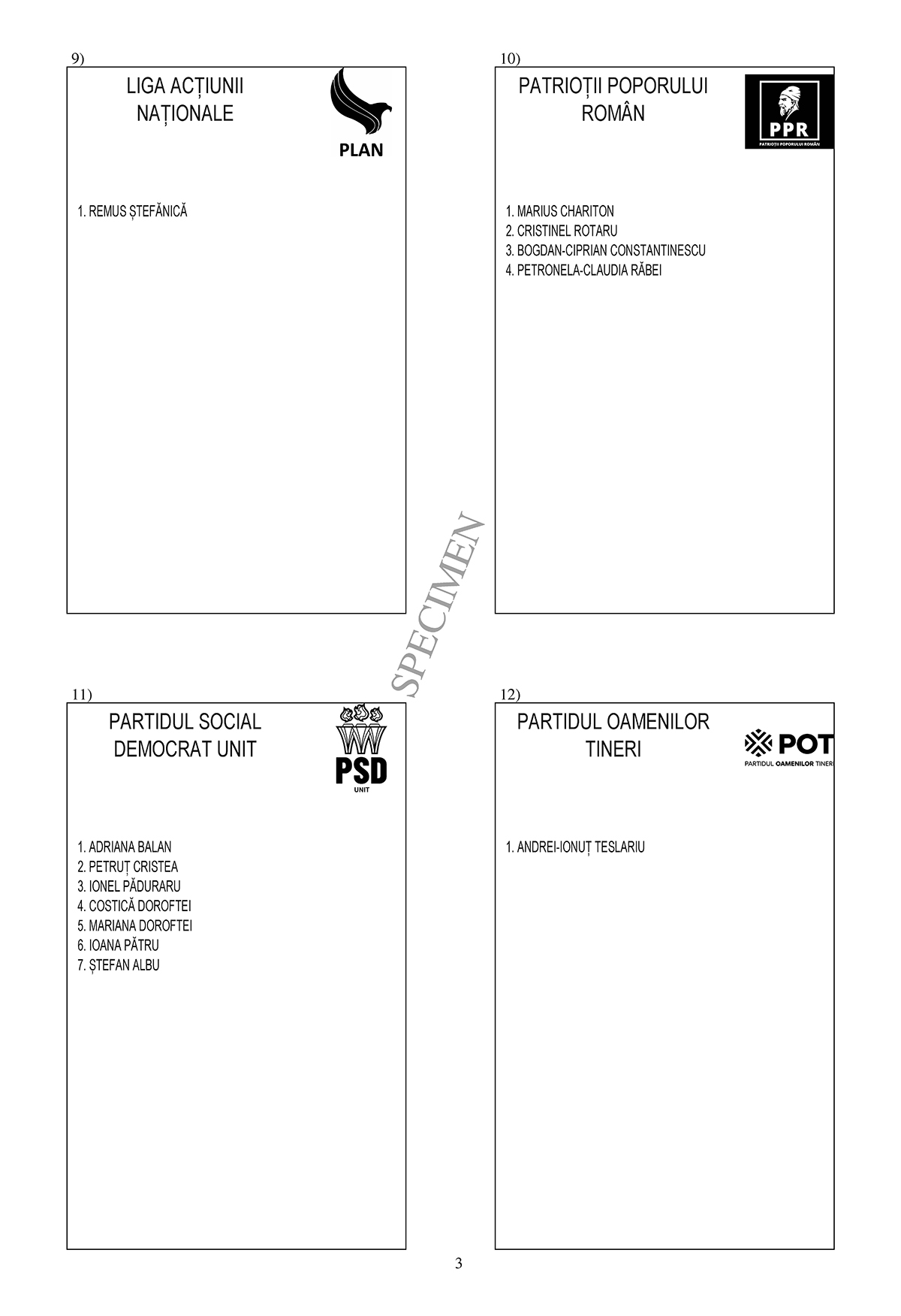 9)

LIGA ACȚIUNII NAȚIONALE

PLAN

1. REMUS ȘTEFĂNICĂ

10)

PATRIOȚII POPORULUI ROMÂN

PPR
PATRIOȚII POPORULUI ROMÂN

1. MARIUS CHARITON
2. CRISTINEL ROTARU
3. BOGDAN-CIPRIAN CONSTANTINESCU
4. PETRONELA-CLAUDIA RĂBEI

SPECIMEN

11)

PARTIDUL SOCIAL DEMOCRAT UNIT

PSD
UNIT

1. ADRIANA BALAN
2. PETRUȚ CRISTEA
3. IONEL PĂDURARU
4. COSTICĂ DOROFTEI
5. MARIANA DOROFTEI
6. IOANA PĂTRU
7. ȘTEFAN ALBU

12)

PARTIDUL OAMENILOR TINERI

POT
PARTIDUL OAMENILOR TINERI

1. ANDREI-IONUȚ TESLARIU

3